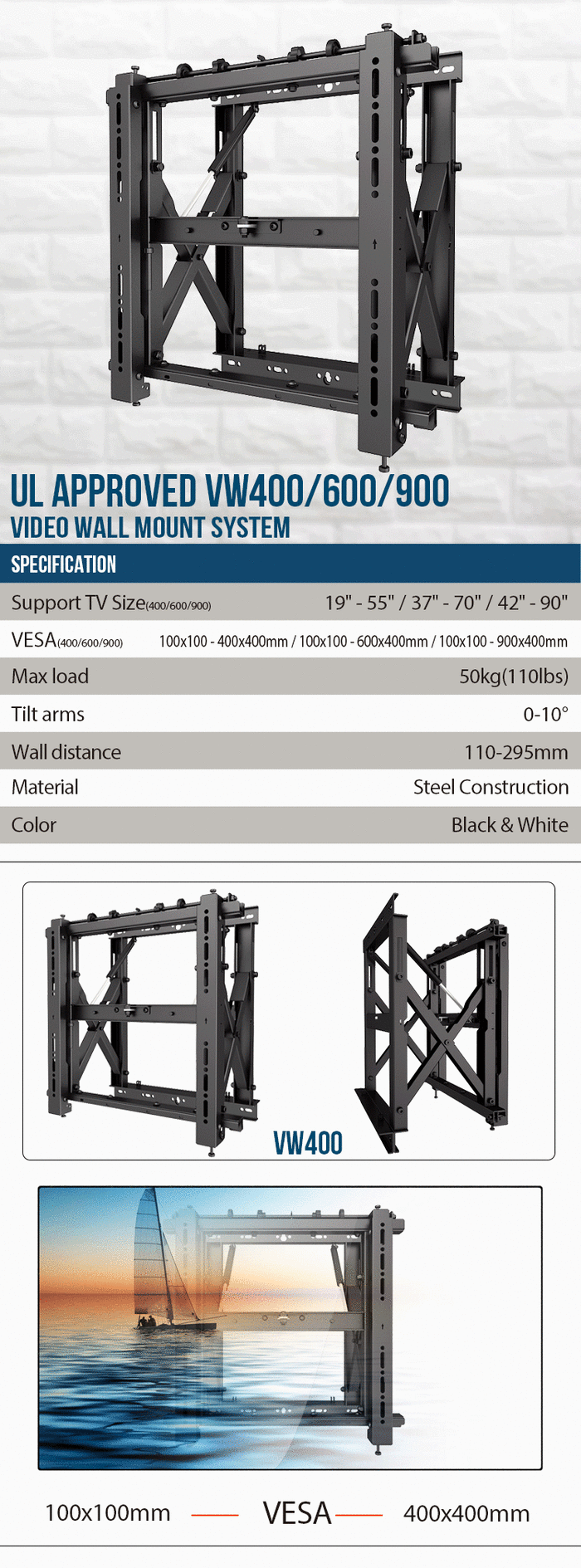 UL APPROVED VW400/600/900
VIDEO WALL MOUNT SYSTEM

SPECIFICATION

Support TV Size(400/600/900) 19" - 55" / 37" - 70" / 42" - 90"
VESA(400/600/900) 100x100 - 400x400mm / 100x100 - 600x400mm / 100x100 - 900x400mm
Max load 50kg(110lbs)
Tilt arms 0-10°
Wall distance 110-295mm
Material Steel Construction
Color Black & White

VW400

100x100mm VESA 400x400mm